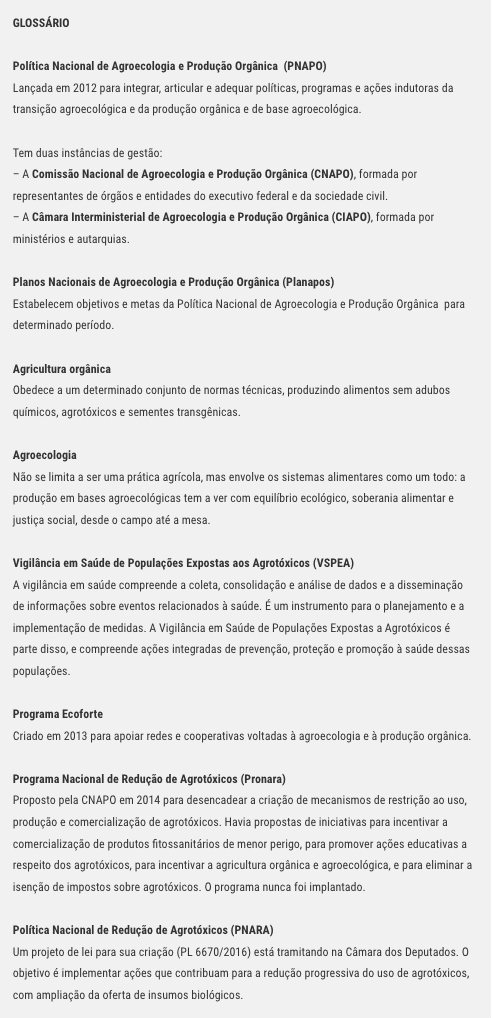 GLOSSÁRIO

Política Nacional de Agroecologia e Produção Orgânica (PNAPO)
Lançada em 2012 para integrar, articular e adequar políticas, programas e ações indutoras da transição agroecológica e da produção orgânica e de base agroecológica.

Tem duas instâncias de gestão:
– A Comissão Nacional de Agroecologia e Produção Orgânica (CNAPO), formada por representantes de órgãos e entidades do executivo federal e da sociedade civil.
– A Câmara Interministerial de Agroecologia e Produção Orgânica (CIAPO), formada por ministérios e autarquias.

Planos Nacionais de Agroecologia e Produção Orgânica (Planapos)
Estabelecem objetivos e metas da Política Nacional de Agroecologia e Produção Orgânica para determinado período.

Agricultura orgânica
Obedece a um determinado conjunto de normas técnicas, produzindo alimentos sem adubos químicos, agrotóxicos e sementes transgênicas.

Agroecologia
Não se limita a ser uma prática agrícola, mas envolve os sistemas alimentares como um todo: a produção em bases agroecológicas tem a ver com equilíbrio ecológico, soberania alimentar e justiça social, desde o campo até a mesa.

Vigilância em Saúde de Populações Expostas aos Agrotóxicos (VSPEA)
A vigilância em saúde compreende a coleta, consolidação e análise de dados e a disseminação de informações sobre eventos relacionados à saúde. É um instrumento para o planejamento e a implementação de medidas. A Vigilância em Saúde de Populações Expostas a Agrotóxicos é parte disso, e compreende ações integradas de prevenção, proteção e promoção à saúde dessas populações.

Programa Ecoforte
Criado em 2013 para apoiar redes e cooperativas voltadas à agroecologia e à produção orgânica.

Programa Nacional de Redução de Agrotóxicos (Pronara)
Proposto pela CNAPO em 2014 para desencadear a criação de mecanismos de restrição ao uso, produção e comercialização de agrotóxicos. Havia propostas de iniciativas para incentivar a comercialização de produtos fitossanitários de menor perigo, para promover ações educativas a respeito dos agrotóxicos, para incentivar a agricultura orgânica e agroecológica, e para eliminar a isenção de impostos sobre agrotóxicos. O programa nunca foi implantado.

Política Nacional de Redução de Agrotóxicos (PNARA)
Um projeto de lei para sua criação (PL 6670/2016) está tramitando na Câmara dos Deputados. O objetivo é implementar ações que contribuam para a redução progressiva do uso de agrotóxicos, com ampliação da oferta de insumos biológicos.